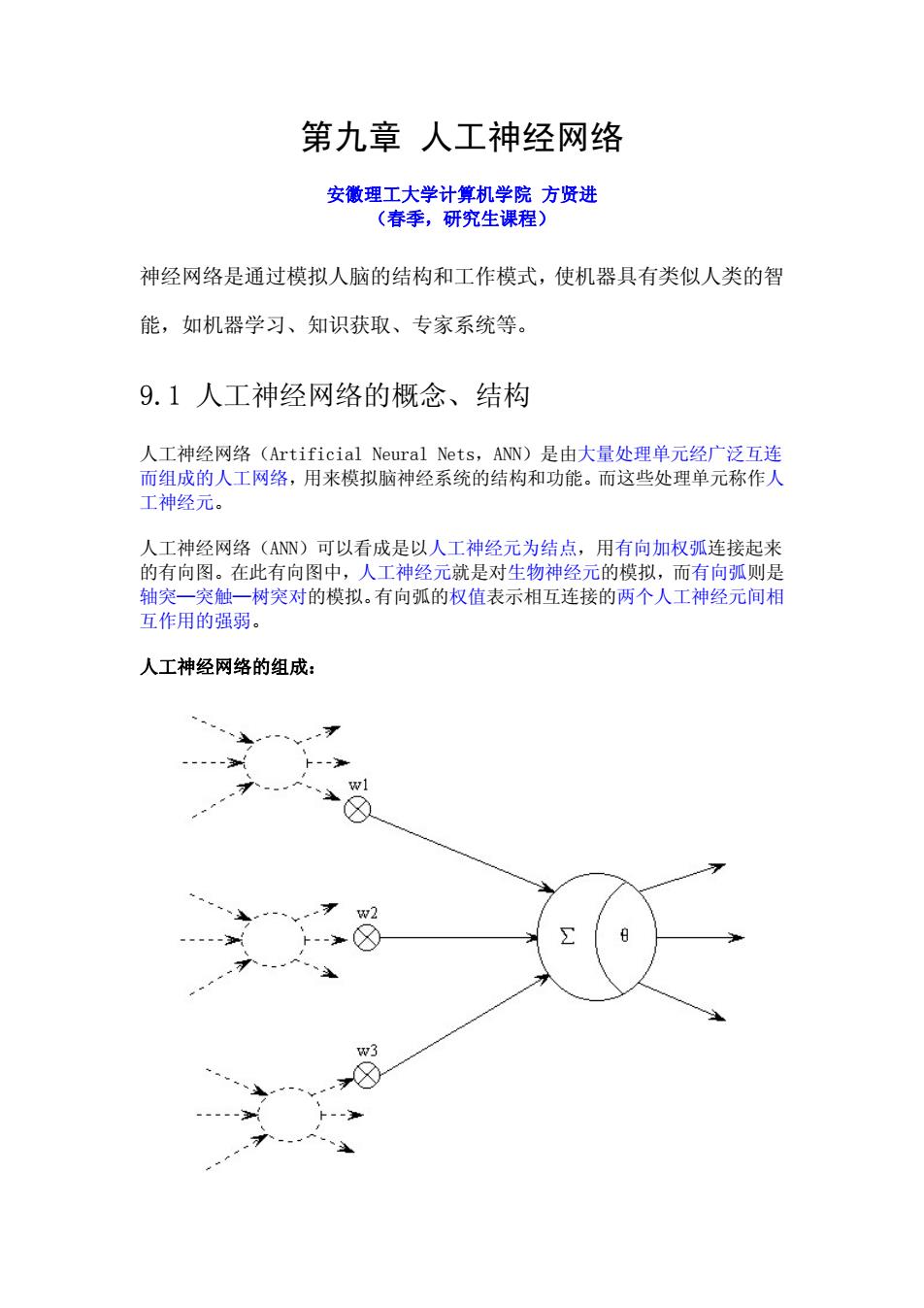 第九章 人工神经网络

安徽理工大学计算机学院 方贤进
（春季，研究生课程）

神经网络是通过模拟人脑的结构和工作模式，使机器具有类似人类的智能，如机器学习、知识获取、专家系统等。

9.1 人工神经网络的概念、结构

人工神经网络（Artificial Neural Nets，ANN）是由大量处理单元经广泛互连而组成的人工网络，用来模拟脑神经系统的结构和功能。而这些处理单元称作人工神经元。

人工神经网络（ANN）可以看成是以人工神经元为结点，用有向加权弧连接起来的有向图。在此有向图中，人工神经元就是对生物神经元的模拟，而有向弧则是轴突—突触—树突对的模拟。有向弧的权值表示相互连接的两个人工神经元间相互作用的强弱。

人工神经网络的组成：

w1

w2

w3

$\Sigma$

$\theta$